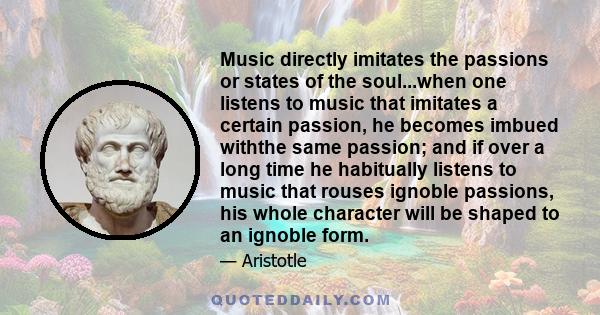 Music directly imitates the passions or states of the soul...when one listens to music that imitates a certain passion, he becomes imbued withthe same passion; and if over a long time he habitually listens to music that rouses ignoble passions, his whole character will be shaped to an ignoble form.

— Aristotle

QUOTEDDAILY.COM